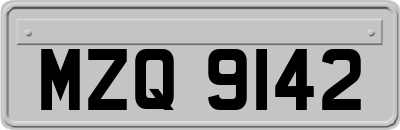 MZQ 9142